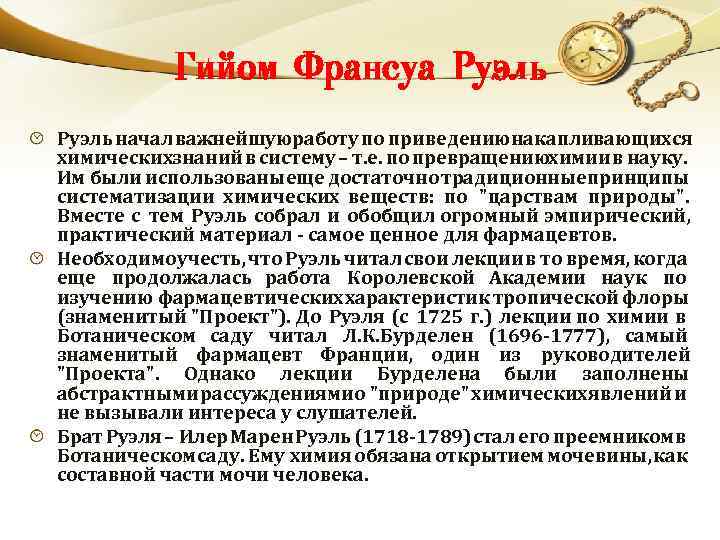 Гийом Франсуа Руэль

Руэль начал важнейшую работу по приведению накапливающихся химических знаний в систему – т.е. по превращению химии в науку. Им были использованы еще достаточно традиционные принципы систематизации химических веществ: по "царствам природы". Вместе с тем Руэль собрал и обобщил огромный эмпирический, практический материал - самое ценное для фармацевтов.

Необходимо учесть, что Руэль читал свои лекции в то время, когда еще продолжалась работа Королевской Академии наук по изучению фармацевтических характеристик тропической флоры (знаменитый "Проект"). До Руэля (с 1725 г.) лекции по химии в Ботаническом саду читал Л.К.Бурделен (1696-1777), самый знаменитый фармацевт Франции, один из руководителей "Проекта". Однако лекции Бурделена были заполнены абстрактными рассуждениями о "природе" химических явлений и не вызывали интереса у слушателей.

Брат Руэля – Илер Марен Руэль (1718-1789) стал его преемником в Ботаническом саду. Ему химия обязана открытием мочевины, как составной части мочи человека.